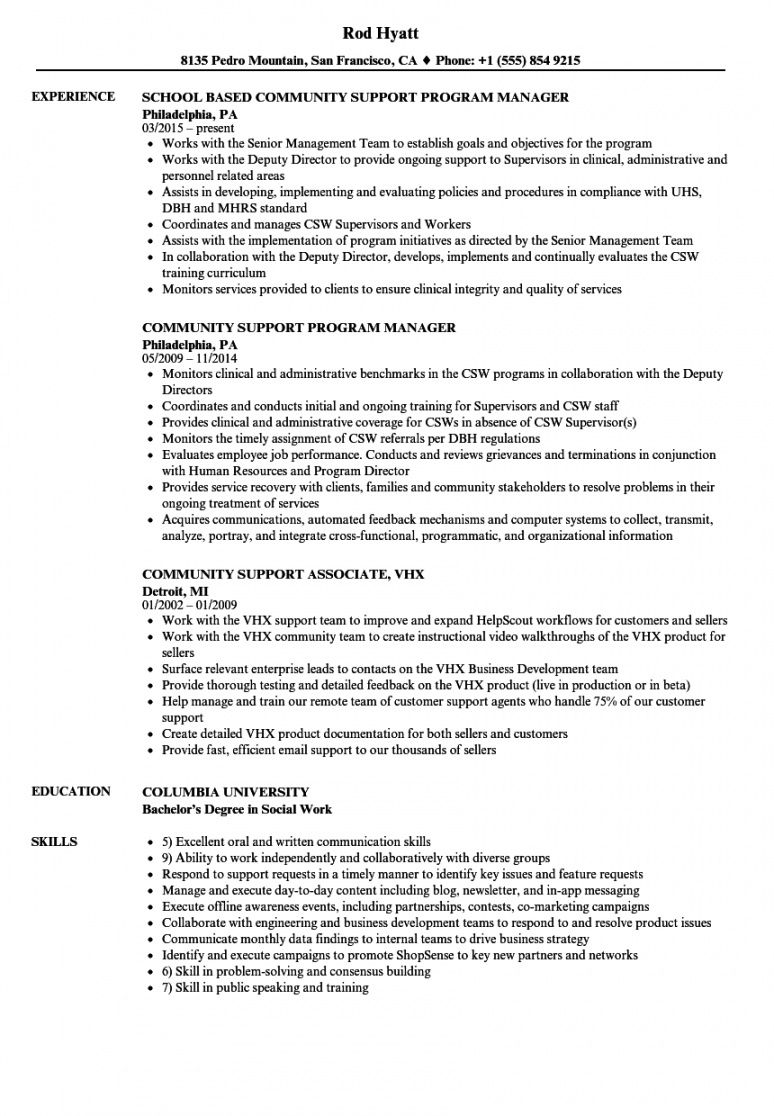 Rod Hyatt

8135 Pedro Mountain, San Francisco, CA ♦ Phone: +1 (555) 854 9215

EXPERIENCE

SCHOOL BASED COMMUNITY SUPPORT PROGRAM MANAGER
Philadelphia, PA
03/2015 – present
• Works with the Senior Management Team to establish goals and objectives for the program
• Works with the Deputy Director to provide ongoing support to Supervisors in clinical, administrative and personnel related areas
• Assists in developing, implementing and evaluating policies and procedures in compliance with UHS, DBH and MHRS standard
• Coordinates and manages CSW Supervisors and Workers
• Assists with the implementation of program initiatives as directed by the Senior Management Team
• In collaboration with the Deputy Director, develops, implements and continually evaluates the CSW training curriculum
• Monitors services provided to clients to ensure clinical integrity and quality of services

COMMUNITY SUPPORT PROGRAM MANAGER
Philadelphia, PA
05/2009 – 11/2014
• Monitors clinical and administrative benchmarks in the CSW programs in collaboration with the Deputy Directors
• Coordinates and conducts initial and ongoing training for Supervisors and CSW staff
• Provides clinical and administrative coverage for CSWs in absence of CSW Supervisor(s)
• Monitors the timely assignment of CSW referrals per DBH regulations
• Evaluates employee job performance. Conducts and reviews grievances and terminations in conjunction with Human Resources and Program Director
• Provides service recovery with clients, families and community stakeholders to resolve problems in their ongoing treatment of services
• Acquires communications, automated feedback mechanisms and computer systems to collect, transmit, analyze, portray, and integrate cross-functional, programmatic, and organizational information

COMMUNITY SUPPORT ASSOCIATE, VHX
Detroit, MI
01/2002 – 01/2009
• Work with the VHX support team to improve and expand HelpScout workflows for customers and sellers
• Work with the VHX community team to create instructional video walkthroughs of the VHX product for sellers
• Surface relevant enterprise leads to contacts on the VHX Business Development team
• Provide thorough testing and detailed feedback on the VHX product (live in production or in beta)
• Help manage and train our remote team of customer support agents who handle 75% of our customer support
• Create detailed VHX product documentation for both sellers and customers
• Provide fast, efficient email support to our thousands of sellers

EDUCATION

COLUMBIA UNIVERSITY
Bachelor's Degree in Social Work

SKILLS

• 5) Excellent oral and written communication skills
• 9) Ability to work independently and collaboratively with diverse groups
• Respond to support requests in a timely manner to identify key issues and feature requests
• Manage and execute day-to-day content including blog, newsletter, and in-app messaging
• Execute offline awareness events, including partnerships, contests, co-marketing campaigns
• Collaborate with engineering and business development teams to respond to and resolve product issues
• Communicate monthly data findings to internal teams to drive business strategy
• Identify and execute campaigns to promote ShopSense to key new partners and networks
• 6) Skill in problem-solving and consensus building
• 7) Skill in public speaking and training